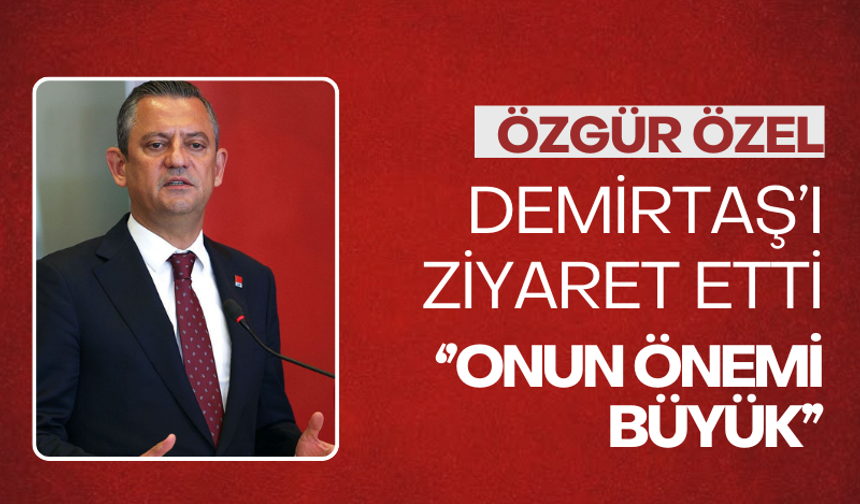 ÖZGÜR ÖZEL

DEMİRTAŞ'I ZİYARET ETTİ

"ONUN ÖNEMİ BÜYÜK"